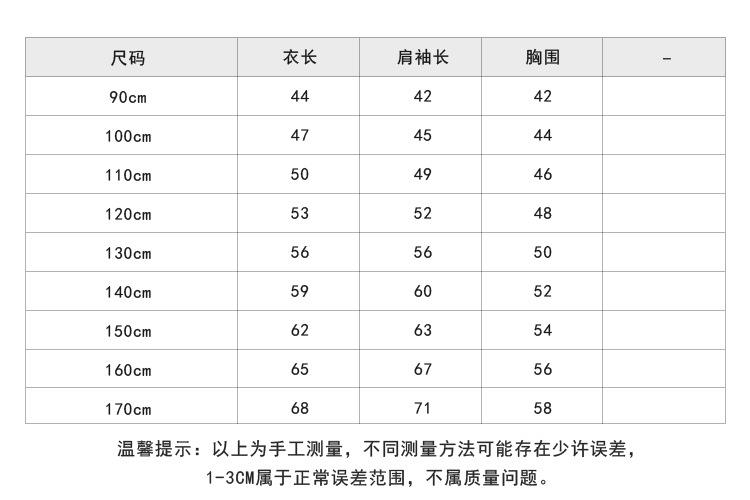 | 尺码 | 衣长 | 肩袖长 | 胸围 | - |
|---|---|---|---|---|
| 90cm | 44 | 42 | 42 | |
| 100cm | 47 | 45 | 44 | |
| 110cm | 50 | 49 | 46 | |
| 120cm | 53 | 52 | 48 | |
| 130cm | 56 | 56 | 50 | |
| 140cm | 59 | 60 | 52 | |
| 150cm | 62 | 63 | 54 | |
| 160cm | 65 | 67 | 56 | |
| 170cm | 68 | 71 | 58 | |

温馨提示：以上为手工测量，不同测量方法可能存在少许误差，1-3CM属于正常误差范围，不属质量问题。